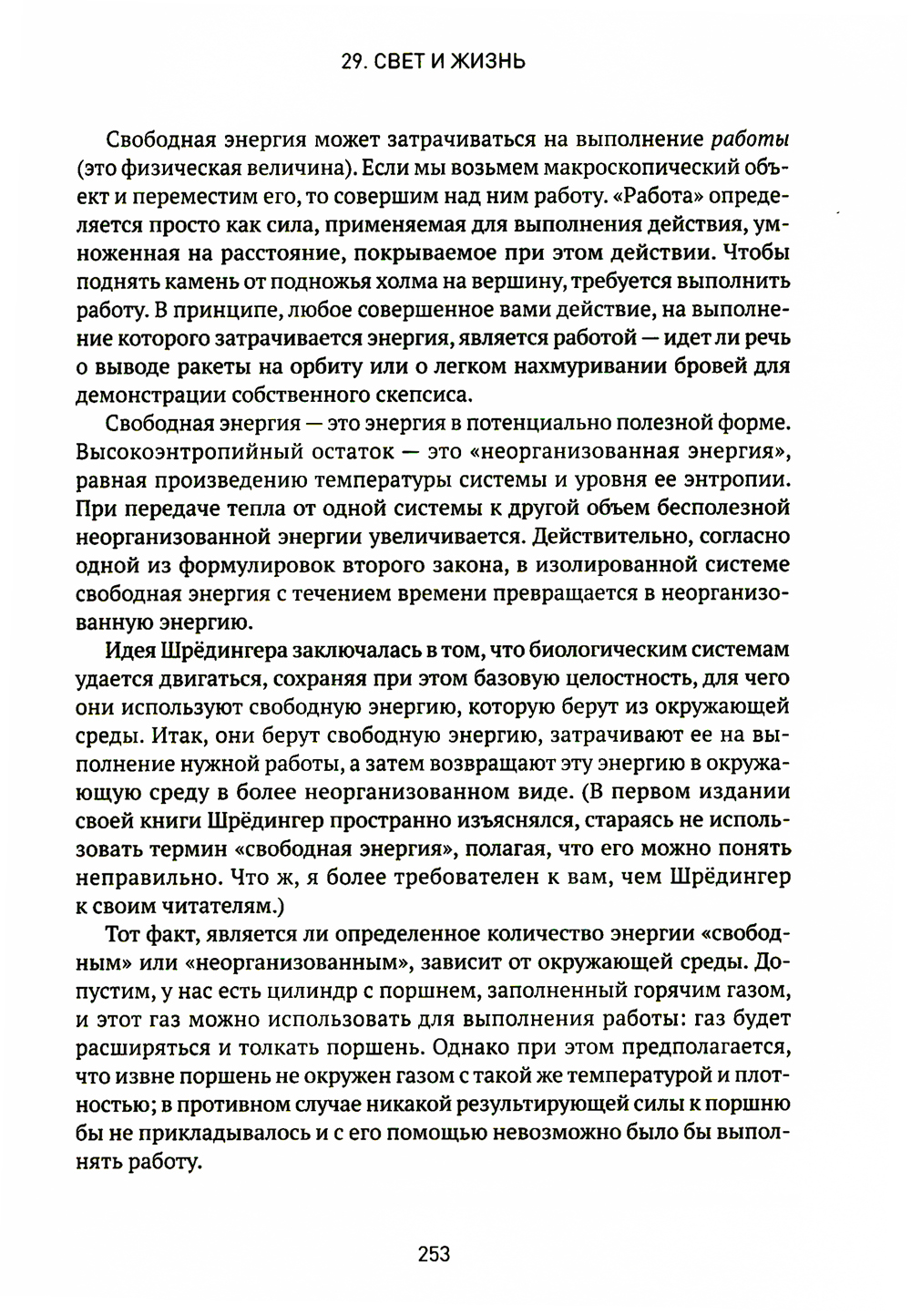 29. СВЕТ И ЖИЗНЬ

Свободная энергия может затрачиваться на выполнение работы (это физическая величина). Если мы возьмем макроскопический объект и переместим его, то совершим над ним работу. «Работа» определяется просто как сила, применяемая для выполнения действия, умноженная на расстояние, покрываемое при этом действии. Чтобы поднять камень от подножья холма на вершину, требуется выполнить работу. В принципе, любое совершенное вами действие, на выполнение которого затрачивается энергия, является работой — идет ли речь о выводе ракеты на орбиту или о легком нахмуривании бровей для демонстрации собственного скепсиса.

Свободная энергия — это энергия в потенциально полезной форме. Высокоэнтропийный остаток — это «неорганизованная энергия», равная произведению температуры системы и уровня ее энтропии. При передаче тепла от одной системы к другой объем бесполезной неорганизованной энергии увеличивается. Действительно, согласно одной из формулировок второго закона, в изолированной системе свободная энергия с течением времени превращается в неорганизованную энергию.

Идея Шрёдингера заключалась в том, что биологическим системам удается двигаться, сохраняя при этом базовую целостность, для чего они используют свободную энергию, которую берут из окружающей среды. Итак, они берут свободную энергию, затрачивают ее на выполнение нужной работы, а затем возвращают эту энергию в окружающую среду в более неорганизованном виде. (В первом издании своей книги Шрёдингер пространно изъяснялся, стараясь не использовать термин «свободная энергия», полагая, что его можно понять неправильно. Что ж, я более требователен к вам, чем Шрёдингер к своим читателям.)

Тот факт, является ли определенное количество энергии «свободным» или «неорганизованным», зависит от окружающей среды. Допустим, у нас есть цилиндр с поршнем, заполненный горячим газом, и этот газ можно использовать для выполнения работы: газ будет расширяться и толкать поршень. Однако при этом предполагается, что извне поршень не окружен газом с такой же температурой и плотностью; в противном случае никакой результирующей силы к поршню бы не прикладывалось и с его помощью невозможно было бы выполнять работу.

253